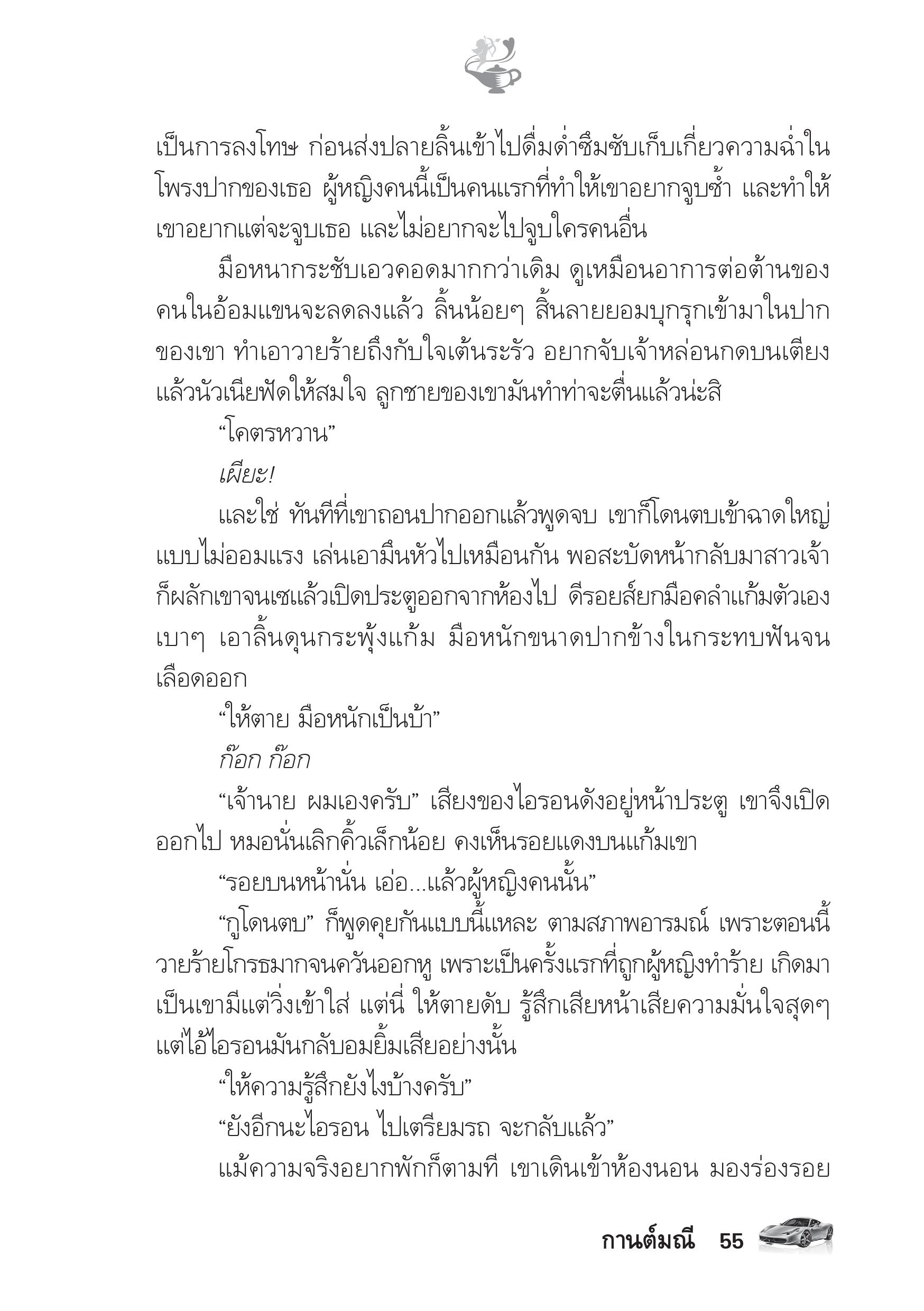 เป็นการลงโทษ ก่อนส่งปลายลิ้นเข้าไปดื่มด่ำซึมซับเก็บเกี่ยวความฉ่ำในโพรงปากของเธอ ผู้หญิงคนนี้เป็นคนแรกที่ทำให้เขาอยากจูบซ้ำ และทำให้เขาอยากแต่จะจูบเธอ และไม่อยากจะไปจูบใครคนอื่น

มือหนากระชับเอวคอดมากกว่าเดิม ดูเหมือนอาการต่อต้านของคนในอ้อมแขนจะลดลงแล้ว ลิ้นน้อยๆ สิ้นลายยอมบุกรุกเข้ามาในปากของเขา ทำเอาวายร้ายถึงกับใจเต้นระรัว อยากจับเจ้าหล่อนกดบนเตียงแล้วนัวเนียฟัดให้สมใจ ลูกชายของเขามันทำท่าจะตื่นแล้วน่ะสิ

“โคตรหวาน”

เผียะ!

และใช่ ทันทีที่เขาถอนปากออกแล้วพูดจบ เขาก็โดนตบเข้าฉาดใหญ่แบบไม่ออมแรง เล่นเอามึนหัวไปเหมือนกัน พอสะบัดหน้ากลับมาสาวเจ้าก็ผลักเขาจนเซแล้วเปิดประตูออกจากห้องไป ดีรอยส์ยกมือคลำแก้มตัวเองเบาๆ เอาลิ้นดุนกระพุ้งแก้ม มือหนักขนาดปากข้างในกระทบฟันจนเลือดออก

“ให้ตาย มือหนักเป็นบ้า”

ก๊อก ก๊อก

“เจ้านาย ผมเองครับ” เสียงของไอรอนดังอยู่หน้าประตู เขาจึงเปิดออกไป หมอนั่นเลิกคิ้วเล็กน้อย คงเห็นรอยแดงบนแก้มเขา

“รอยบนหน้านั่น เอ่อ...แล้วผู้หญิงคนนั้น”

“กูโดนตบ” ก็พูดคุยกันแบบนี้แหละ ตามสภาพอารมณ์ เพราะตอนนี้วายร้ายโกรธมากจนควันออกหู เพราะเป็นครั้งแรกที่ถูกผู้หญิงทำร้าย เกิดมาเป็นเขามีแต่วิ่งเข้าใส่ แต่นี่ ให้ตายดับ รู้สึกเสียหน้าเสียความมั่นใจสุดๆ แต่ไอ้ไอรอนมันกลับอมยิ้มเสียอย่างนั้น

“ให้ความรู้สึกยังไงบ้างครับ”

“ยังอีกนะไอรอน ไปเตรียมรถ จะกลับแล้ว”

แม้ความจริงอยากพักก็ตามที เขาเดินเข้าห้องนอน มองร่องรอย

กานต์มณี 55